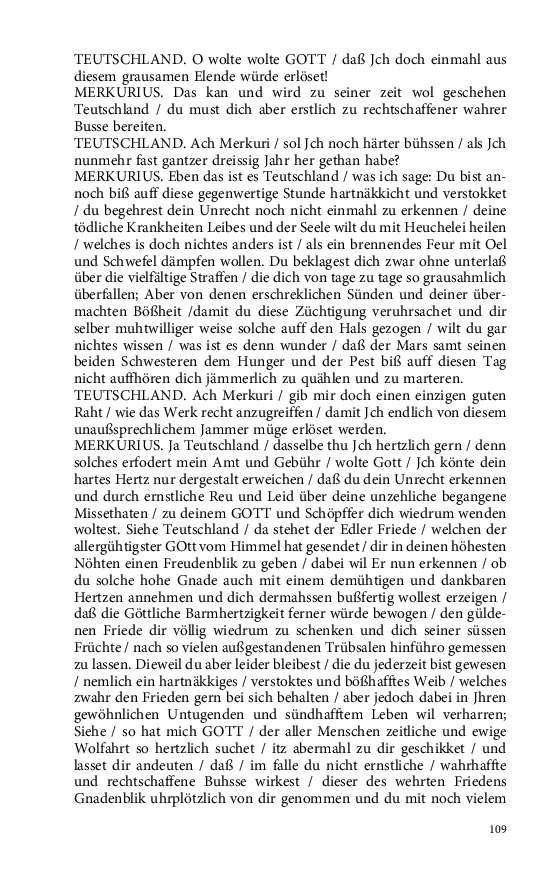 TEUTSCHLAND. O wolte wolte GOTT / daß Jch doch einmahl aus diesem grausamen Elende würde erlöset!
MERKURIUS. Das kan und wird zu seiner zeit wol geschehen Teutschland / du must dich aber erstlich zu rechtschaffener wahrer Busse bereiten.
TEUTSCHLAND. Ach Merkuri / sol Jch noch härter bühssen / als Jch nunmehr fast gantzer dreissig Jahr her gethan habe?
MERKURIUS. Eben das ist es Teutschland / was ich sage: Du bist annoch biß auff diese gegenwertige Stunde hartnäkkicht und verstokket / du begehrest dein Unrecht noch nicht einmahl zu erkennen / deine tödliche Krankheiten Leibes und der Seele wilt du mit Heuchelei heilen / welches is doch nichtes anders ist / als ein brennendes Feur mit Oel und Schwefel dämpfen wollen. Du beklagest dich zwar ohne unterlaß über die vielfältige Straffen / die dich von tage zu tage so grausahmlich überfallen; Aber von denen erschreklichen Sünden und deiner übermachten Bößheit /damit du diese Züchtigung veruhrsachet und dir selber muhtwilliger weise solche auff den Hals gezogen / wilt du gar nichtes wissen / was ist es denn wunder / daß der Mars samt seinen beiden Schwesteren dem Hunger und der Pest biß auff diesen Tag nicht auffhören dich jämmerlich zu quählen und zu marteren.
TEUTSCHLAND. Ach Merkuri / gib mir doch einen einzigen guten Raht / wie das Werk recht anzugreiffen / damit Jch endlich von diesem unaußsprechlichem Jammer müge erlöset werden.
MERKURIUS. Ja Teutschland / dasselbe thu Jch hertzlich gern / denn solches erfodert mein Amt und Gebühr / wolte Gott / Jch könte dein hartes Hertz nur dergestalt erweichen / daß du dein Unrecht erkennen und durch ernstliche Reu und Leid über deine unzehliche begangene Missethaten / zu deinem GOTT und Schöpffer dich wiedrum wenden woltest. Siehe Teutschland / da stehet der Edler Friede / welchen der allergühtigster GOtt vom Himmel hat gesendet / dir in deinen höhesten Nöhten einen Freudenblik zu geben / dabei wil Er nun erkennen / ob du solche hohe Gnade auch mit einem demühtigen und dankbaren Hertzen annehmen und dich dermahssen bußfertig wollest erzeigen / daß die Göttliche Barmhertzigkeit ferner würde bewogen / den güldenen Friede dir völlig wiedrum zu schenken und dich seiner süssen Früchte / nach so vielen außgestandenen Trübsalen hinführo gemessen zu lassen. Dieweil du aber leider bleibest / die du jederzeit bist gewesen / nemlich ein hartnäkkiges / verstoktes und bößhafftes Weib / welches zwahr den Frieden gern bei sich behalten / aber jedoch dabei in Jhren gewöhnlichen Untugenden und sündhafftem Leben wil verharren; Siehe / so hat mich GOTT / der aller Menschen zeitliche und ewige Wolfahrt so hertzlich suchet / itz abermahl zu dir geschikket / und lasset dir andeuten / daß / im falle du nicht ernstliche / wahrhaffte und rechtschaffene Buhsse wirkest / dieser des wehrten Friedens Gnadenblik uhrplötzlich von dir genommen und du mit noch vielem

109